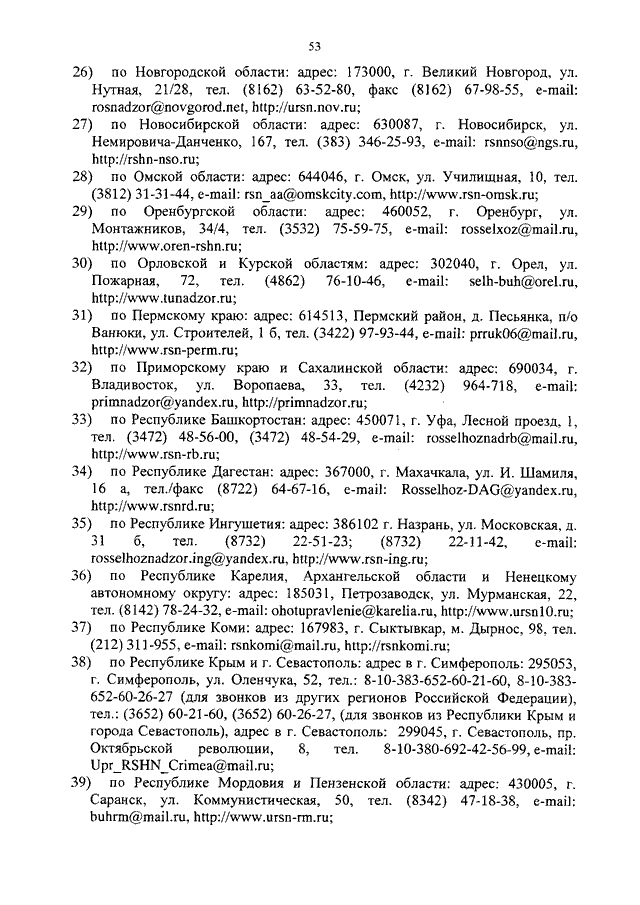 53

26) по Новгородской области: адрес: 173000, г. Великий Новгород, ул. Нутная, 21/28, тел. (8162) 63-52-80, факс (8162) 67-98-55, e-mail: rosnadzor@novgorod.net, http://ursn.nov.ru;

27) по Новосибирской области: адрес: 630087, г. Новосибирск, ул. Немировича-Данченко, 167, тел. (383) 346-25-93, e-mail: rsnnso@ngs.ru, http://rshn-nso.ru;

28) по Омской области: адрес: 644046, г. Омск, ул. Училищная, 10, тел. (3812) 31-31-44, e-mail: rsn_aa@omskcity.com, http://www.rsn-omsk.ru;

29) по Оренбургской области: адрес: 460052, г. Оренбург, ул. Монтажников, 34/4, тел. (3532) 75-59-75, e-mail: rosselxoz@mail.ru, http://www.oren-rshn.ru;

30) по Орловской и Курской областям: адрес: 302040, г. Орел, ул. Пожарная, 72, тел. (4862) 76-10-46, e-mail: selh-buh@orel.ru, http://www.tunadzor.ru;

31) по Пермскому краю: адрес: 614513, Пермский район, д. Песьянка, п/о Ванюки, ул. Строителей, 1 б, тел. (3422) 97-93-44, e-mail: prruk06@mail.ru, http://www.rsn-perm.ru;

32) по Приморскому краю и Сахалинской области: адрес: 690034, г. Владивосток, ул. Воропаева, 33, тел. (4232) 964-718, e-mail: primnadzor@yandex.ru, http://primnadzor.ru;

33) по Республике Башкортостан: адрес: 450071, г. Уфа, Лесной проезд, 1, тел. (3472) 48-56-00, (3472) 48-54-29, e-mail: rosselhoznadrb@mail.ru, http://www.rsn-rb.ru;

34) по Республике Дагестан: адрес: 367000, г. Махачкала, ул. И. Шамиля, 16 а, тел./факс (8722) 64-67-16, e-mail: Rosselhoz-DAG@yandex.ru, http://www.rsnrd.ru;

35) по Республике Ингушетия: адрес: 386102 г. Назрань, ул. Московская, д. 31 б, тел. (8732) 22-51-23; (8732) 22-11-42, e-mail: rosselhoznadzor.ing@yandex.ru, http://www.rsn-ing.ru;

36) по Республике Карелия, Архангельской области и Ненецкому автономному округу: адрес: 185031, Петрозаводск, ул. Мурманская, 22, тел. (8142) 78-24-32, e-mail: ohotupravlenie@karelia.ru, http://www.ursn10.ru;

37) по Республике Коми: адрес: 167983, г. Сыктывкар, м. Дырнос, 98, тел. (212) 311-955, e-mail: rsnkomi@mail.ru, http://rsnkomi.ru;

38) по Республике Крым и г. Севастополь: адрес в г. Симферополь: 295053, г. Симферополь, ул. Оленчука, 52, тел.: 8-10-383-652-60-21-60, 8-10-383-652-60-26-27 (для звонков из других регионов Российской Федерации), тел.: (3652) 60-21-60, (3652) 60-26-27, (для звонков из Республики Крым и города Севастополь), адрес в г. Севастополь: 299045, г. Севастополь, пр. Октябрьской революции, 8, тел. 8-10-380-692-42-56-99, e-mail: Upr_RSHN_Crimea@mail.ru;

39) по Республике Мордовия и Пензенской области: адрес: 430005, г. Саранск, ул. Коммунистическая, 50, тел. (8342) 47-18-38, e-mail: buhrm@mail.ru, http://www.ursn-rm.ru;